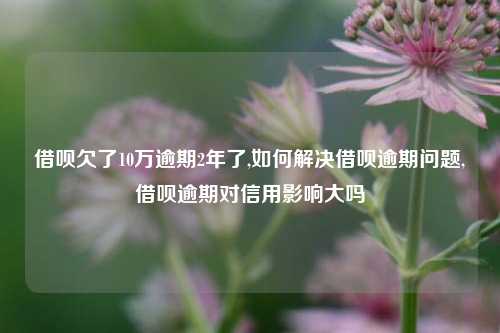 借呗欠了10万逾期2年了,如何解决借呗逾期问题,借呗逾期对信用影响大吗